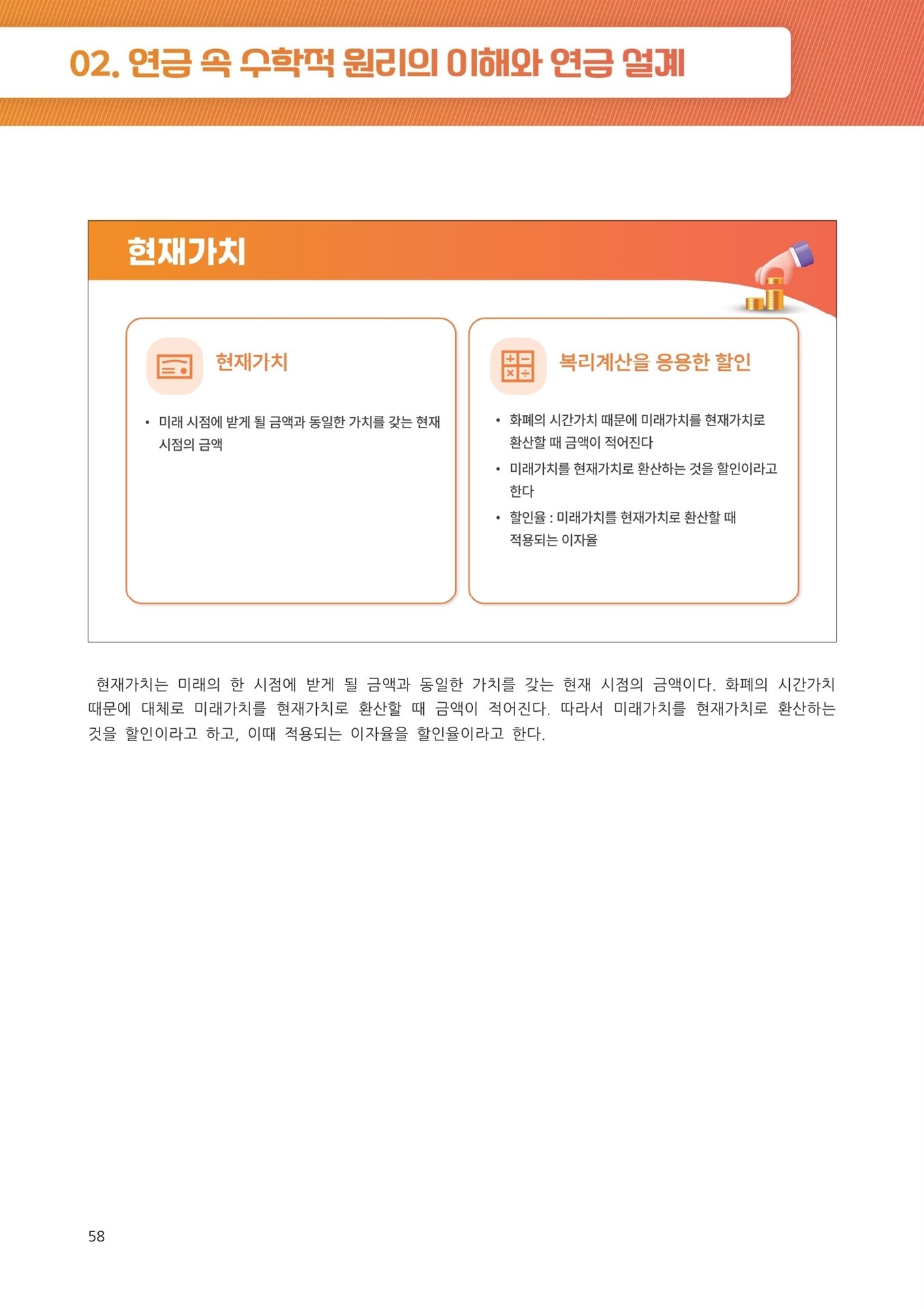 02. 연금 속 수학적 원리의 이해와 연금 설계

현재가치

현재가치

• 미래 시점에 받게 될 금액과 동일한 가치를 갖는 현재 시점의 금액

복리계산을 응용한 할인

• 화폐의 시간가치 때문에 미래가치를 현재가치로 환산할 때 금액이 적어진다
• 미래가치를 현재가치로 환산하는 것을 할인이라고 한다
• 할인율 : 미래가치를 현재가치로 환산할 때 적용되는 이자율

현재가치는 미래의 한 시점에 받게 될 금액과 동일한 가치를 갖는 현재 시점의 금액이다. 화폐의 시간가치 때문에 대체로 미래가치를 현재가치로 환산할 때 금액이 적어진다. 따라서 미래가치를 현재가치로 환산하는 것을 할인이라고 하고, 이때 적용되는 이자율을 할인율이라고 한다.

58